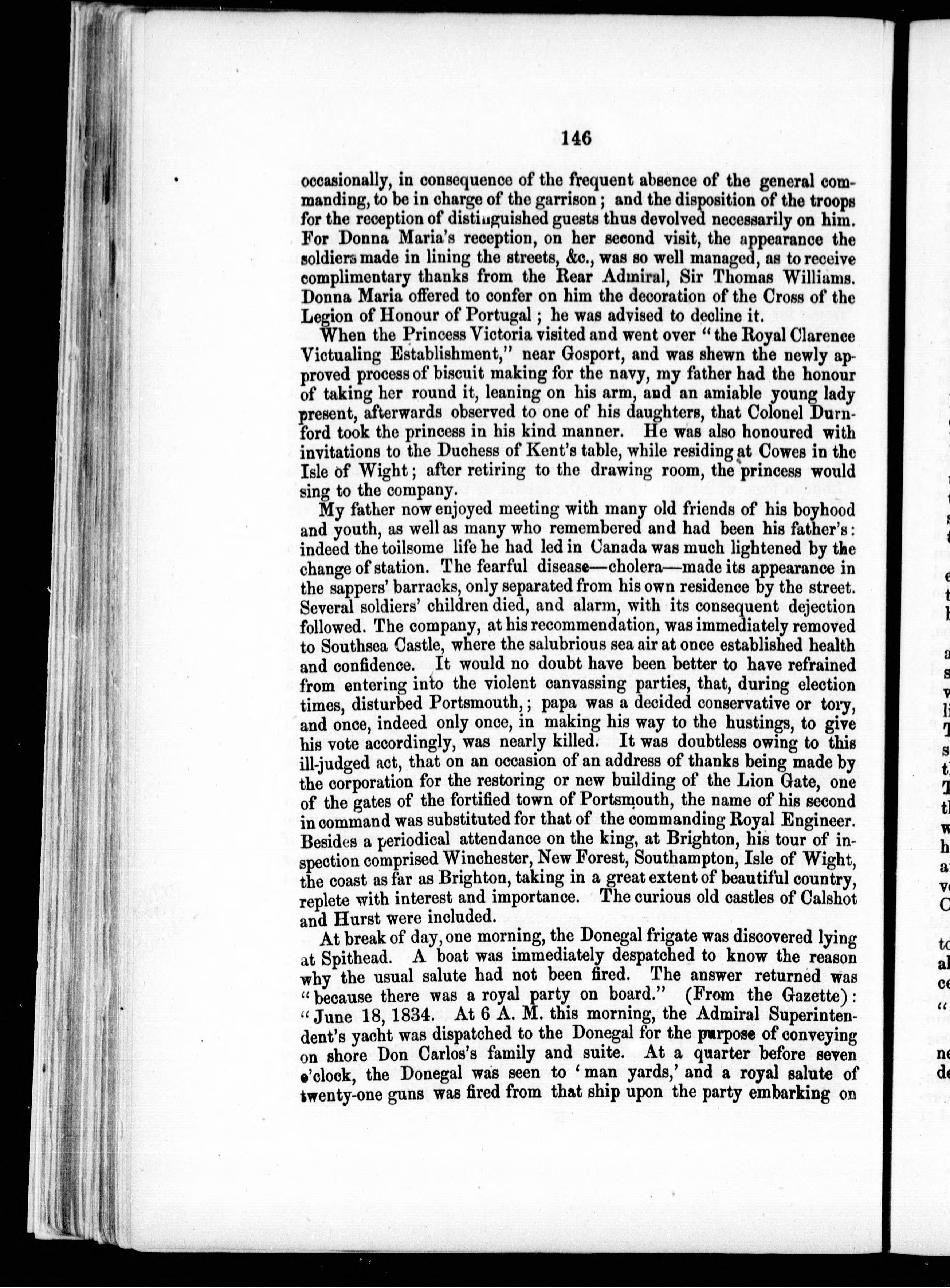 146

occasionally, in consequence of the frequent absence of the general commanding, to be in charge of the garrison; and the disposition of the troops for the reception of distinguished guests thus devolved necessarily on him. For Donna Maria's reception, on her second visit, the appearance the soldiers made in lining the streets, &c., was so well managed, as to receive complimentary thanks from the Rear Admiral, Sir Thomas Williams. Donna Maria offered to confer on him the decoration of the Cross of the Legion of Honour of Portugal; he was advised to decline it.

When the Princess Victoria visited and went over "the Royal Clarence Victualing Establishment," near Gosport, and was shewn the newly approved process of biscuit making for the navy, my father had the honour of taking her round it, leaning on his arm, and an amiable young lady present, afterwards observed to one of his daughters, that Colonel Durnford took the princess in his kind manner. He was also honoured with invitations to the Duchess of Kent's table, while residing at Cowes in the Isle of Wight; after retiring to the drawing room, the princess would sing to the company.

My father now enjoyed meeting with many old friends of his boyhood and youth, as well as many who remembered and had been his father's: indeed the toilsome life he had led in Canada was much lightened by the change of station. The fearful disease—cholera—made its appearance in the sappers' barracks, only separated from his own residence by the street. Several soldiers' children died, and alarm, with its consequent dejection followed. The company, at his recommendation, was immediately removed to Southsea Castle, where the salubrious sea air at once established health and confidence. It would no doubt have been better to have refrained from entering into the violent canvassing parties, that, during election times, disturbed Portsmouth,; papa was a decided conservative or tory, and once, indeed only once, in making his way to the hustings, to give his vote accordingly, was nearly killed. It was doubtless owing to this ill-judged act, that on an occasion of an address of thanks being made by the corporation for the restoring or new building of the Lion Gate, one of the gates of the fortified town of Portsmouth, the name of his second in command was substituted for that of the commanding Royal Engineer. Besides a periodical attendance on the king, at Brighton, his tour of inspection comprised Winchester, New Forest, Southampton, Isle of Wight, the coast as far as Brighton, taking in a great extent of beautiful country, replete with interest and importance. The curious old castles of Calshot and Hurst were included.

At break of day, one morning, the Donegal frigate was discovered lying at Spithead. A boat was immediately despatched to know the reason why the usual salute had not been fired. The answer returned was "because there was a royal party on board." (From the Gazette): "June 18, 1834. At 6 A. M. this morning, the Admiral Superintendent's yacht was dispatched to the Donegal for the purpose of conveying on shore Don Carlos's family and suite. At a quarter before seven o'clock, the Donegal was seen to 'man yards,' and a royal salute of twenty-one guns was fired from that ship upon the party embarking on